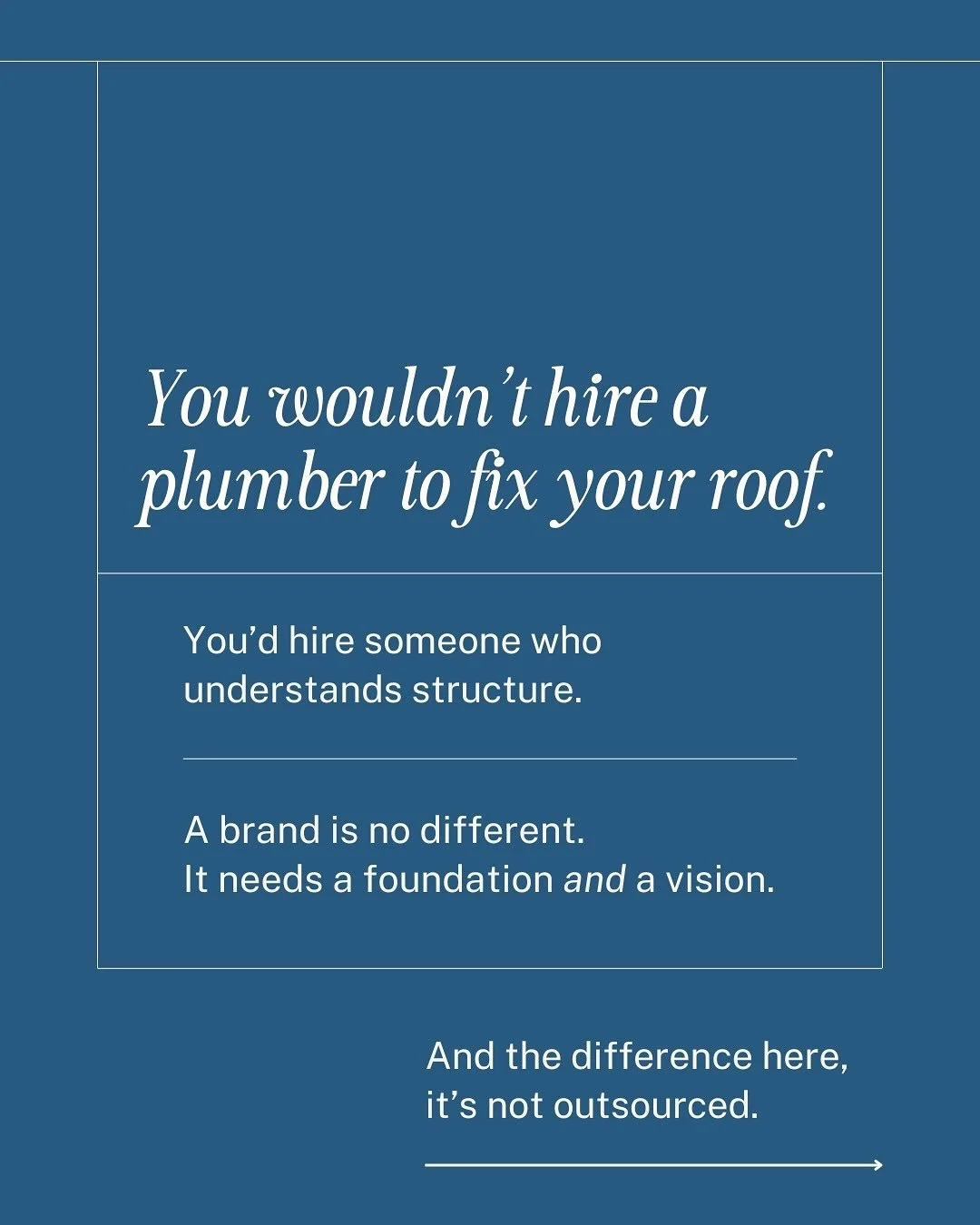 You wouldn’t hire a plumber to fix your roof.

You’d hire someone who understands structure.

A brand is no different.
It needs a foundation and a vision.

And the difference here, it’s not outsourced.